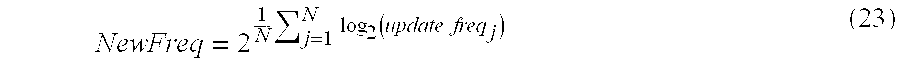 $NewFreq = 2^{\frac{1}{N}\sum_{j=1}^{N} \log_2(update\ freq_j)}$ (23)